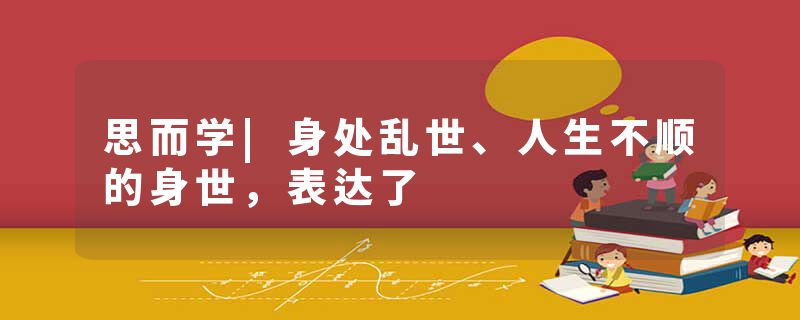 思而学| 身处乱世、人生不顺的身世，表达了